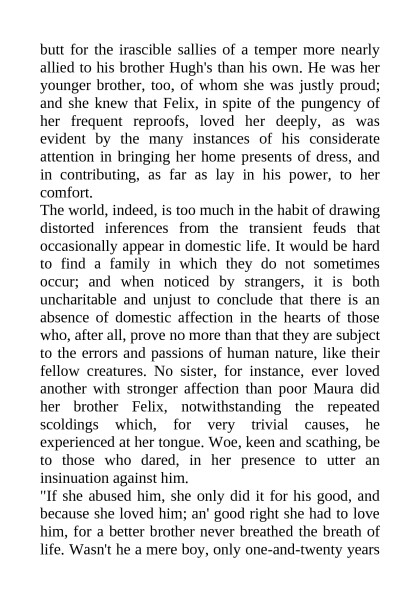 butt for the irascible sallies of a temper more nearly allied to his brother Hugh's than his own. He was her younger brother, too, of whom she was justly proud; and she knew that Felix, in spite of the pungency of her frequent reproofs, loved her deeply, as was evident by the many instances of his considerate attention in bringing her home presents of dress, and in contributing, as far as lay in his power, to her comfort.
The world, indeed, is too much in the habit of drawing distorted inferences from the transient feuds that occasionally appear in domestic life. It would be hard to find a family in which they do not sometimes occur; and when noticed by strangers, it is both uncharitable and unjust to conclude that there is an absence of domestic affection in the hearts of those who, after all, prove no more than that they are subject to the errors and passions of human nature, like their fellow creatures. No sister, for instance, ever loved another with stronger affection than poor Maura did her brother Felix, notwithstanding the repeated scoldings which, for very trivial causes, he experienced at her tongue. Woe, keen and scathing, be to those who dared, in her presence to utter an insinuation against him.
"If she abused him, she only did it for his good, and because she loved him; an' good right she had to love him, for a better brother never breathed the breath of life. Wasn't he a mere boy, only one-and-twenty years